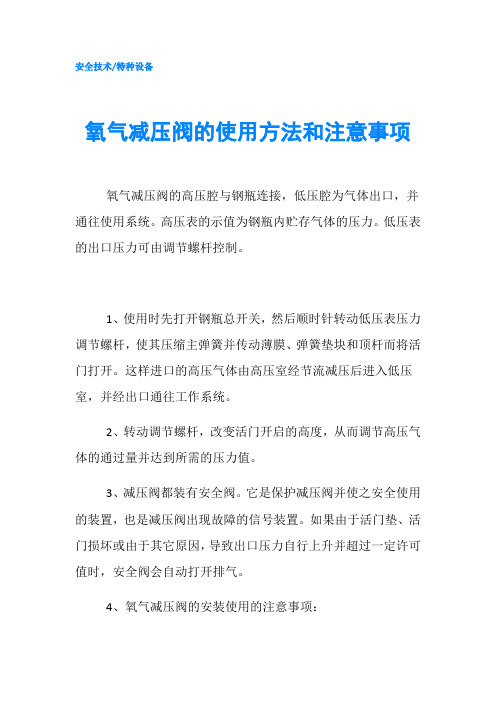 安全技术/特种设备

氧气减压阀的使用方法和注意事项

氧气减压阀的高压腔与钢瓶连接，低压腔为气体出口，并通往使用系统。高压表的示值为钢瓶内贮存气体的压力。低压表的出口压力可由调节螺杆控制。

1、使用时先打开钢瓶总开关，然后顺时针转动低压表压力调节螺杆，使其压缩主弹簧并传动薄膜、弹簧垫块和顶杆而将活门打开。这样进口的高压气体由高压室经节流减压后进入低压室，并经出口通往工作系统。

2、转动调节螺杆，改变活门开启的高度，从而调节高压气体的通过量并达到所需的压力值。

3、减压阀都装有安全阀。它是保护减压阀并使之安全使用的装置，也是减压阀出现故障的信号装置。如果由于活门垫、活门损坏或由于其它原因，导致出口压力自行上升并超过一定许可值时，安全阀会自动打开排气。

4、氧气减压阀的安装使用的注意事项：